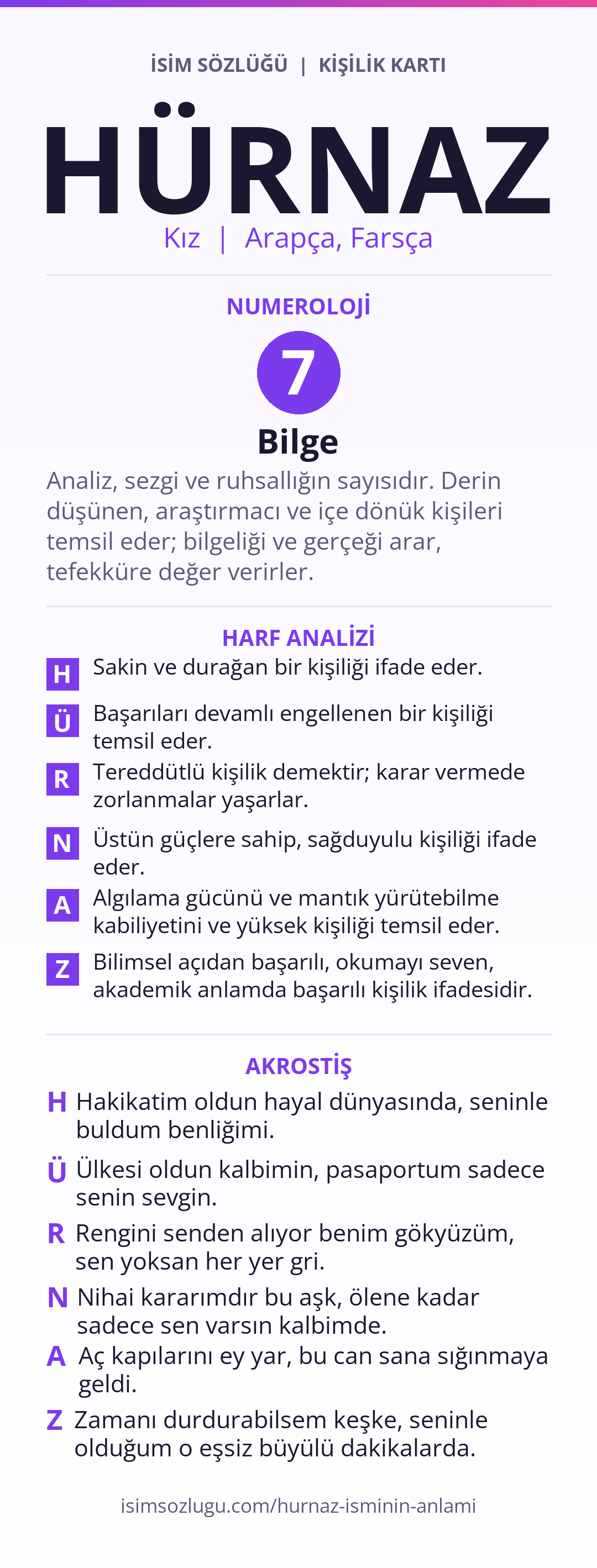 İSİM SÖZLÜĞÜ | KİŞİLİK KARTI

HÜRNAZ

Kız | Arapça, Farsça

NUMEROLOJİ

7

Bilge

Analiz, sezgi ve ruhsallığın sayısıdır. Derin düşünen, araştırmacı ve içe dönük kişileri temsil eder; bilgeliği ve gerçeği arar, tefekküre değer verirler.

HARF ANALİZİ

H Sakin ve durağan bir kişiliği ifade eder.

Ü Başarıları devamlı engellenen bir kişiliği temsil eder.

R Tereddütlü kişilik demektir; karar vermede zorlanmalar yaşarlar.

N Üstün güçlere sahip, sağduyulu kişiliği ifade eder.

A Algılama gücünü ve mantık yürütebilme kabiliyetini ve yüksek kişiliği temsil eder.

Z Bilimsel açıdan başarılı, okumayı seven, akademik anlamda başarılı kişilik ifadesidir.

AKROSTİŞ

H Hakikatim oldun hayal dünyasında, seninle buldum benliğimi.

Ü Ülkesi oldun kalbimin, pasaportum sadece senin sevgin.

R Rengini senden alıyor benim gökyüzüm, sen yoksan her yer gri.

N Nihai kararımdır bu aşk, ölene kadar sadece sen varsın kalbimde.

A Aç kapılarını ey yar, bu can sana sığınmaya geldi.

Z Zamanı durdurabilsem keşke, seninle olduğum o eşsiz büyülü dakikalarda.

isimsozlugu.com/hurnaz-isminin-anlami